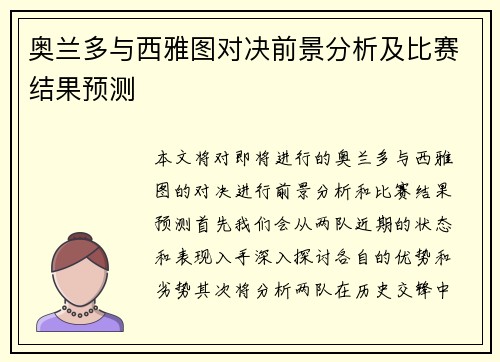 奥兰多与西雅图对决前景分析及比赛结果预测

本文将对即将进行的奥兰多与西雅图的对决进行前景分析和比赛结果预测首先我们会从两队近期的状态和表现入手深入探讨各自的优势和劣势其次将分析两队在历史交锋中